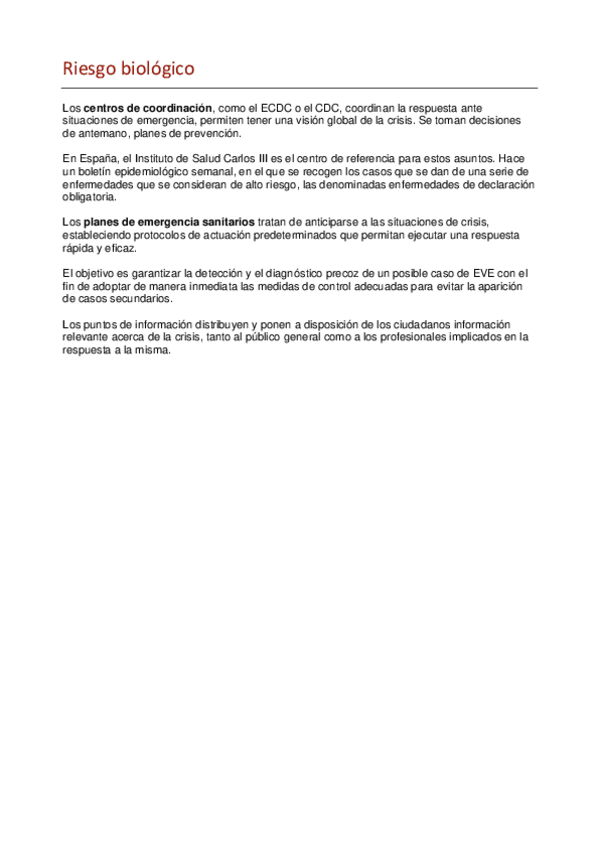 Riesgo biológico

Los centros de coordinación, como el ECDC o el CDC, coordinan la respuesta ante situaciones de emergencia, permiten tener una visión global de la crisis. Se toman decisiones de antemano, planes de prevención.

En España, el Instituto de Salud Carlos III es el centro de referencia para estos asuntos. Hace un boletín epidemiológico semanal, en el que se recogen los casos que se dan de una serie de enfermedades que se consideran de alto riesgo, las denominadas enfermedades de declaración obligatoria.

Los planes de emergencia sanitarios tratan de anticiparse a las situaciones de crisis, estableciendo protocolos de actuación predeterminados que permitan ejecutar una respuesta rápida y eficaz.

El objetivo es garantizar la detección y el diagnóstico precoz de un posible caso de EVE con el fin de adoptar de manera inmediata las medidas de control adecuadas para evitar la aparición de casos secundarios.

Los puntos de información distribuyen y ponen a disposición de los ciudadanos información relevante acerca de la crisis, tanto al público general como a los profesionales implicados en la respuesta a la misma.